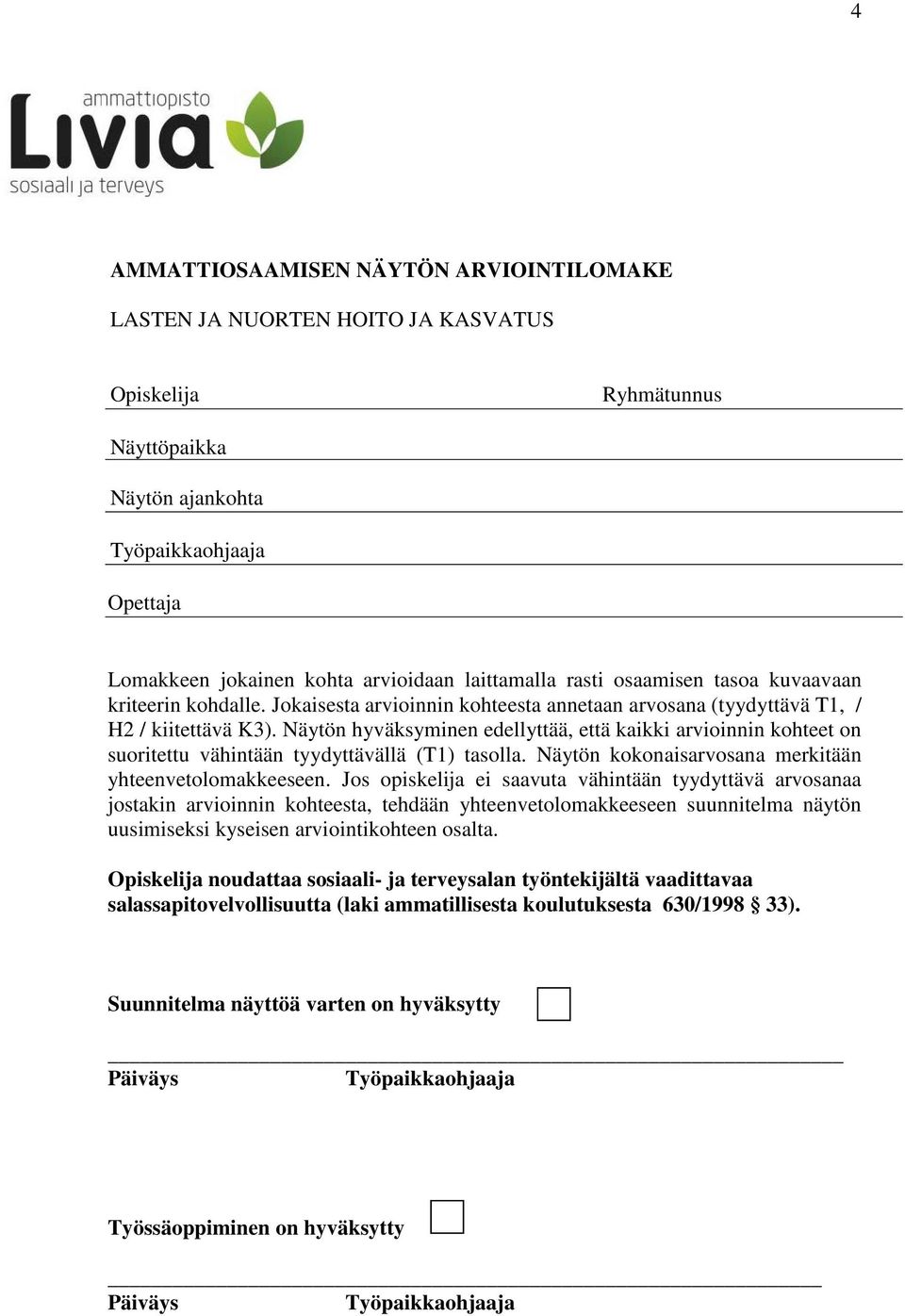 4

ammattiopisto
Livia
sosiaali ja terveys

AMMATTIOSAAMISEN NÄYTÖN ARVIOINTILOMAKE

LASTEN JA NUORTEN HOITO JA KASVATUS

Opiskelija

Ryhmätunnus

Näyttöpaikka

Näytön ajankohta

Työpaikkaohjaaja

Opettaja

Lomakkeen jokainen kohta arvioidaan laittamalla rasti osaamisen tasoa kuvaavaan kriteerin kohdalle. Jokaisesta arvioinnin kohteesta annetaan arvosana (tyydyttävä T1, / H2 / kiitettävä K3). Näytön hyväksyminen edellyttää, että kaikki arvioinnin kohteet on suoritettu vähintään tyydyttävällä (T1) tasolla. Näytön kokonaisarvosana merkitään yhteenvetolomakkeeseen. Jos opiskelija ei saavuta vähintään tyydyttävä arvosanaa jostakin arvioinnin kohteesta, tehdään yhteenvetolomakkeeseen suunnitelma näytön uusimiseksi kyseisen arviointikohteen osalta.

Opiskelija noudattaa sosiaali- ja terveysalan työntekijältä vaadittavaa salassapitovelvollisuutta (laki ammatillisesta koulutuksesta 630/1998 § 33).

Suunnitelma näyttöä varten on hyväksytty

Päiväys Työpaikkaohjaaja

Työssäoppiminen on hyväksytty

Päiväys Työpaikkaohjaaja